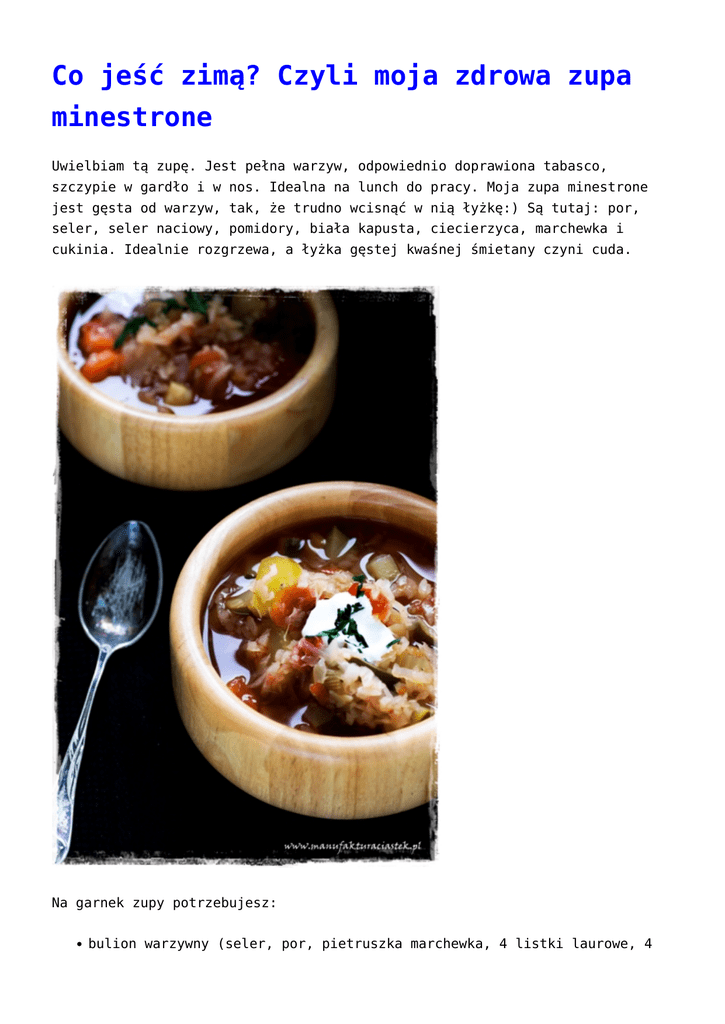 Co jeść zimą? Czyli moja zdrowa zupa minestrone

Uwielbiam tą zupę. Jest pełna warzyw, odpowiednio doprawiona tabasco, szczypie w gardło i w nos. Idealna na lunch do pracy. Moja zupa minestrone jest gęsta od warzyw, tak, że trudno wcisnąć w nią łyżkę:) Są tutaj: por, seler, seler naciowy, pomidory, biała kapusta, ciecierzyca, marchewka i cukinia. Idealnie rozgrzewa, a łyżka gęstej kwaśnej śmietany czyni cuda.

www.manufakturaciastek.pl

Na garnek zupy potrzebujesz:

• bulion warzywny (seler, por, pietruszka marchewka, 4 listki laurowe, 4